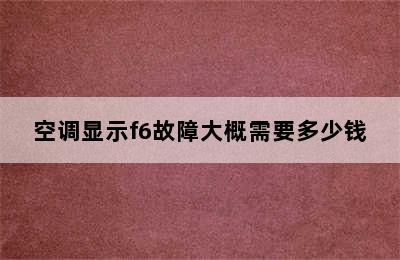 空调显示f6故障大概需要多少钱